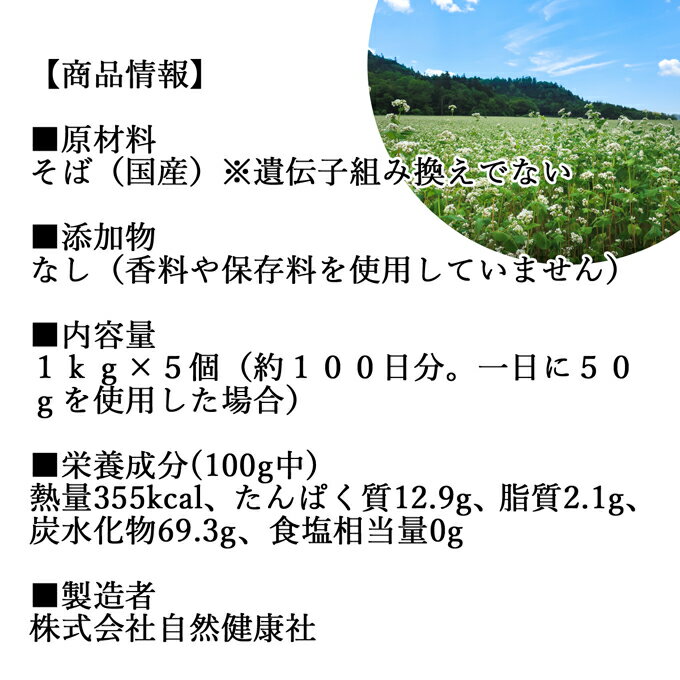 【商品情報】

■原材料
そば（国産）※遺伝子組み換えでない

■添加物
なし（香料や保存料を使用していません）

■内容量
１ｋｇ×５個（約１００日分。一日に５０ｇを使用した場合）

■栄養成分(100g中)
熱量355kcal、たんぱく質12.9g、脂質2.1g、炭水化物69.3g、食塩相当量0g

■製造者
株式会社自然健康社